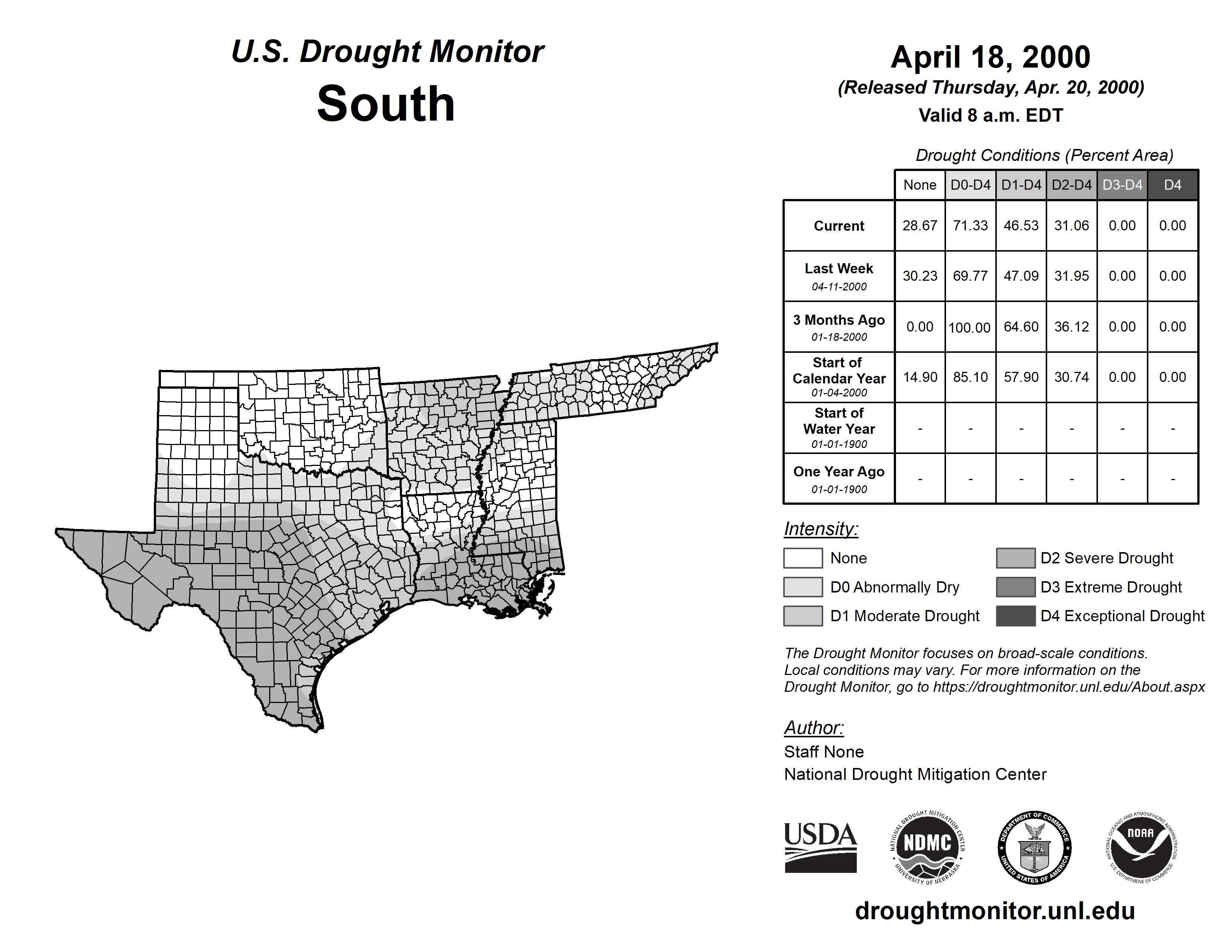 U.S. Drought Monitor
South

April 18, 2000
(Released Thursday, Apr. 20, 2000)
Valid 8 a.m. EDT

Drought Conditions (Percent Area)

| | None | D0-D4 | D1-D4 | D2-D4 | D3-D4 | D4 |
|---|---|---|---|---|---|---|
| Current | 28.67 | 71.33 | 46.53 | 31.06 | 0.00 | 0.00 |
| Last Week 04-11-2000 | 30.23 | 69.77 | 47.09 | 31.95 | 0.00 | 0.00 |
| 3 Months Ago 01-18-2000 | 0.00 | 100.00 | 64.60 | 36.12 | 0.00 | 0.00 |
| Start of Calendar Year 01-04-2000 | 14.90 | 85.10 | 57.90 | 30.74 | 0.00 | 0.00 |
| Start of Water Year 01-01-1900 | - | - | - | - | - | - |
| One Year Ago 01-01-1900 | - | - | - | - | - | - |

Intensity:
None
D0 Abnormally Dry
D1 Moderate Drought
D2 Severe Drought
D3 Extreme Drought
D4 Exceptional Drought

The Drought Monitor focuses on broad-scale conditions. Local conditions may vary. For more information on the Drought Monitor, go to https://droughtmonitor.unl.edu/About.aspx

Author:
Staff None
National Drought Mitigation Center

USDA
NATIONAL DROUGHT MITIGATION CENTER NDMC UNIVERSITY OF NEBRASKA
DEPARTMENT OF COMMERCE UNITED STATES OF AMERICA
NATIONAL OCEANIC AND ATMOSPHERIC ADMINISTRATION NOAA U.S. DEPARTMENT OF COMMERCE

droughtmonitor.unl.edu